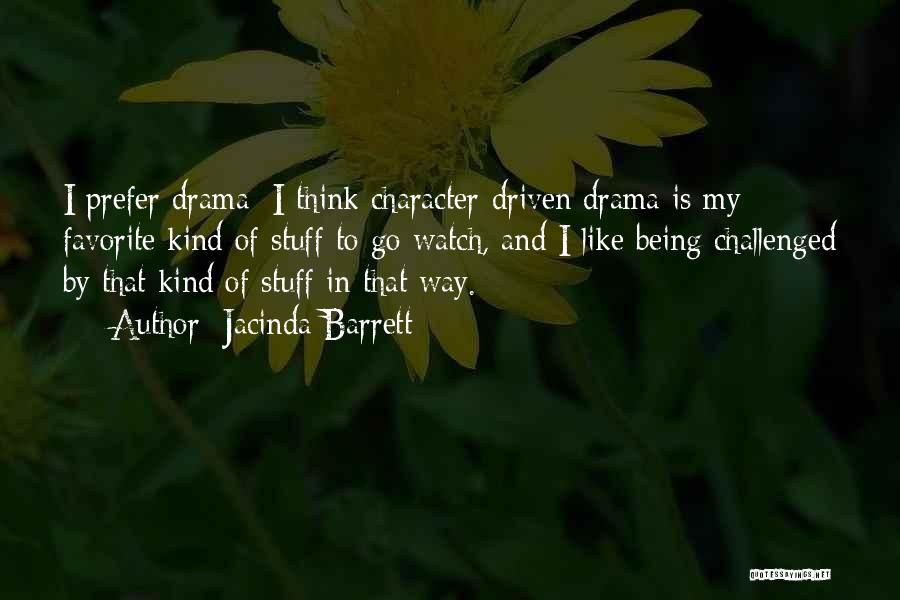 I prefer drama. I think character-driven drama is my favorite kind of stuff to go watch, and I like being challenged by that kind of stuff in that way.

— Author: Jacinda Barrett

QUOTESSAYINGS.NET